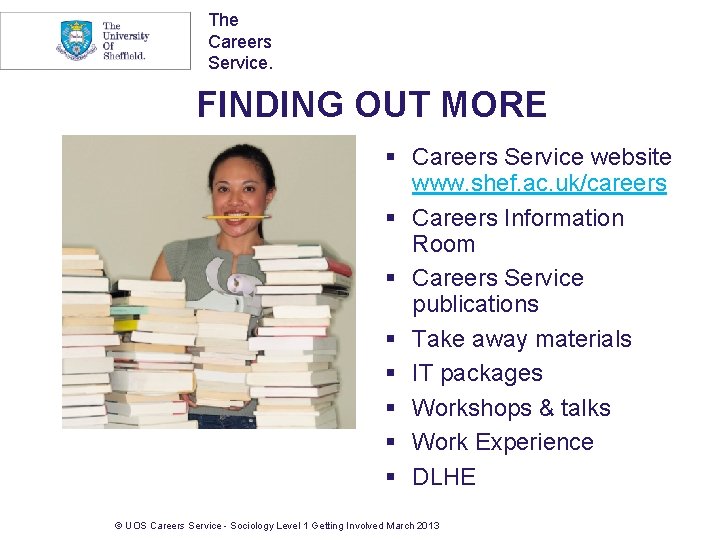 The University Of Sheffield.

The Careers Service.

FINDING OUT MORE

• Careers Service website www.shef.ac.uk/careers
• Careers Information Room
• Careers Service publications
• Take away materials
• IT packages
• Workshops & talks
• Work Experience
• DLHE

© UOS Careers Service - Sociology Level 1 Getting Involved March 2013